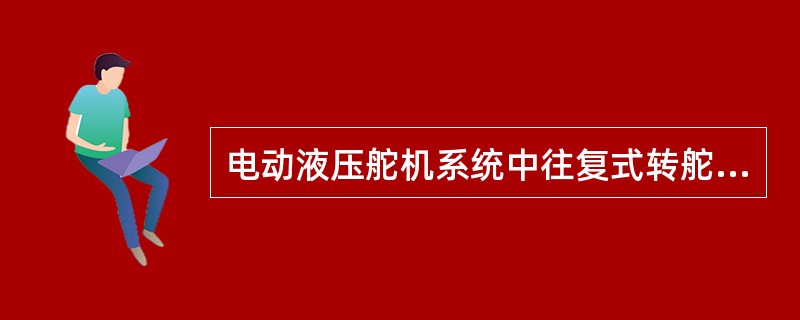 电动液压舵机系统中往复式转舵...